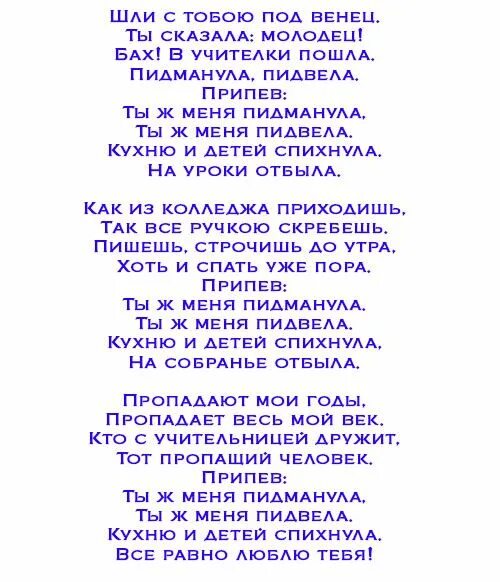 Шли с тобою под венец.
Ты сказала: молодец!
Бах! В учителки пошла.
Пидманула, пидвела.
Припев:
Ты ж меня пидманула,
Ты ж меня пидвела.
Кухню и детей спихнула.
На уроки отбыла.

Как из колледжа приходишь,
Так все ручкою скребешь.
Пишешь, строчишь до утра,
Хоть и спать уже пора.
Припев:
Ты ж меня пидманула.
Ты ж меня пидвела.
Кухню и детей спихнула,
На собранье отбыла.

Пропадают мои годы,
Пропадает весь мой век.
Кто с учительницей дружит,
Тот пропащий человек.
Припев:
Ты ж меня пидманула,
Ты ж меня пидвела.
Кухню и детей спихнула.
Все равно люблю тебя!